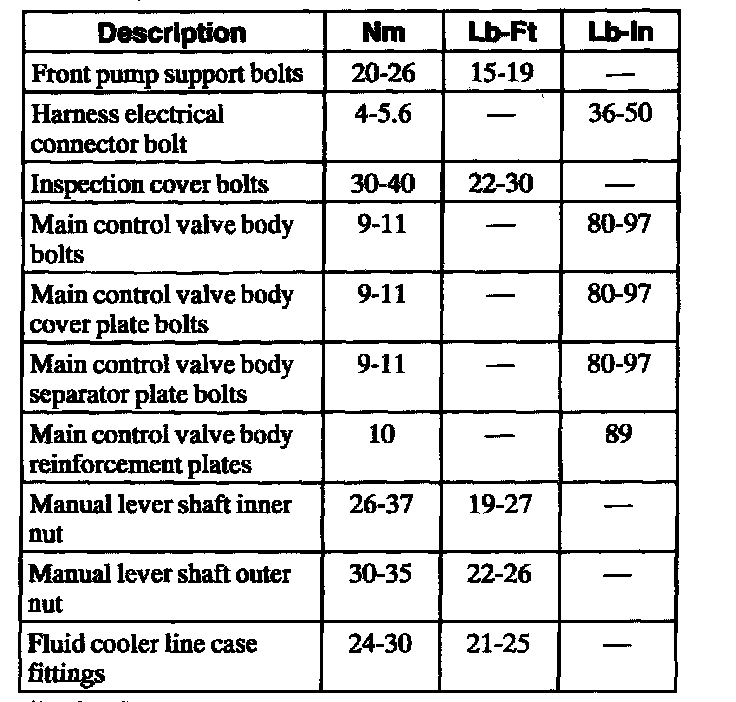 | Description | Nm | Lb-Ft | Lb-In |
|---|---|---|---|
| Front pump support bolts | 20-26 | 15-19 | — |
| Harness electrical connector bolt | 4-5.6 | — | 36-50 |
| Inspection cover bolts | 30-40 | 22-30 | — |
| Main control valve body bolts | 9-11 | — | 80-97 |
| Main control valve body cover plate bolts | 9-11 | — | 80-97 |
| Main control valve body separator plate bolts | 9-11 | — | 80-97 |
| Main control valve body reinforcement plates | 10 | — | 89 |
| Manual lever shaft inner nut | 26-37 | 19-27 | — |
| Manual lever shaft outer nut | 30-35 | 22-26 | — |
| Fluid cooler line case fittings | 24-30 | 21-25 | — |